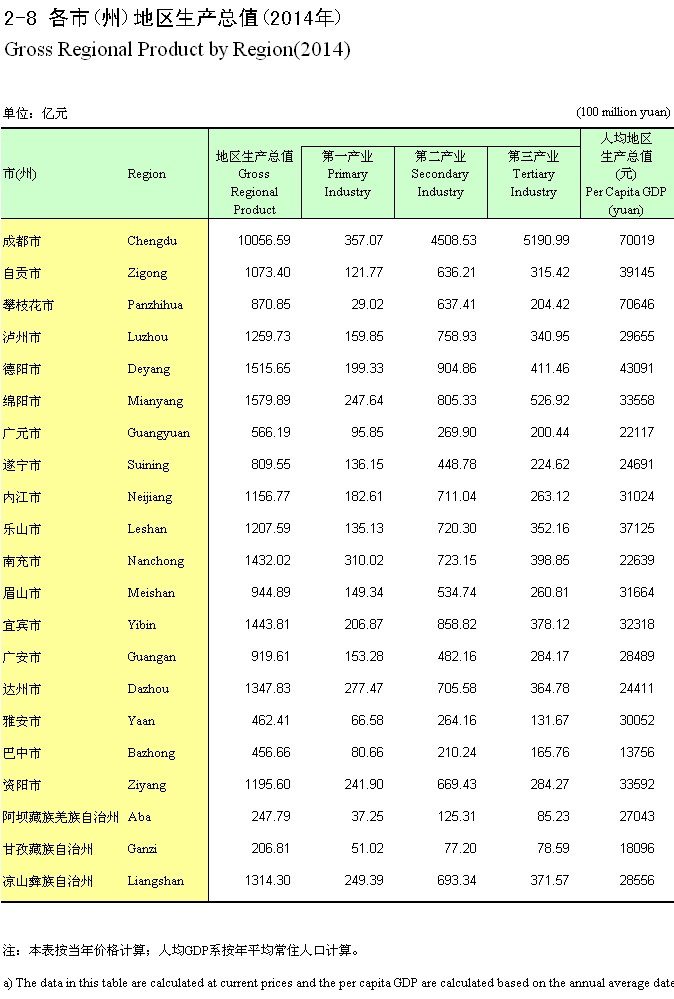 2-8 各市(州)地区生产总值(2014年)
Gross Regional Product by Region(2014)

单位：亿元 (100 million yuan)

| 市(州) | Region | 地区生产总值 Gross Regional Product | 第一产业 Primary Industry | 第二产业 Secondary Industry | 第三产业 Tertiary Industry | 人均地区生产总值(元) Per Capita GDP (yuan) |
|---|---|---|---|---|---|---|
| 成都市 | Chengdu | 10056.59 | 357.07 | 4508.53 | 5190.99 | 70019 |
| 自贡市 | Zigong | 1073.40 | 121.77 | 636.21 | 315.42 | 39145 |
| 攀枝花市 | Panzhihua | 870.85 | 29.02 | 637.41 | 204.42 | 70646 |
| 泸州市 | Luzhou | 1259.73 | 159.85 | 758.93 | 340.95 | 29655 |
| 德阳市 | Deyang | 1515.65 | 199.33 | 904.86 | 411.46 | 43091 |
| 绵阳市 | Mianyang | 1579.89 | 247.64 | 805.33 | 526.92 | 33558 |
| 广元市 | Guangyuan | 566.19 | 95.85 | 269.90 | 200.44 | 22117 |
| 遂宁市 | Suining | 809.55 | 136.15 | 448.78 | 224.62 | 24691 |
| 内江市 | Neijiang | 1156.77 | 182.61 | 711.04 | 263.12 | 31024 |
| 乐山市 | Leshan | 1207.59 | 135.13 | 720.30 | 352.16 | 37125 |
| 南充市 | Nanchong | 1432.02 | 310.02 | 723.15 | 398.85 | 22639 |
| 眉山市 | Meishan | 944.89 | 149.34 | 534.74 | 260.81 | 31664 |
| 宜宾市 | Yibin | 1443.81 | 206.87 | 858.82 | 378.12 | 32318 |
| 广安市 | Guangan | 919.61 | 153.28 | 482.16 | 284.17 | 28489 |
| 达州市 | Dazhou | 1347.83 | 277.47 | 705.58 | 364.78 | 24411 |
| 雅安市 | Yaan | 462.41 | 66.58 | 264.16 | 131.67 | 30052 |
| 巴中市 | Bazhong | 456.66 | 80.66 | 210.24 | 165.76 | 13756 |
| 资阳市 | Ziyang | 1195.60 | 241.90 | 669.43 | 284.27 | 33592 |
| 阿坝藏族羌族自治州 | Aba | 247.79 | 37.25 | 125.31 | 85.23 | 27043 |
| 甘孜藏族自治州 | Ganzi | 206.81 | 51.02 | 77.20 | 78.59 | 18096 |
| 凉山彝族自治州 | Liangshan | 1314.30 | 249.39 | 693.34 | 371.57 | 28556 |

注：本表按当年价格计算；人均GDP系按年平均常住人口计算。

a) The data in this table are calculated at current prices and the per capita GDP are calculated based on the annual average date